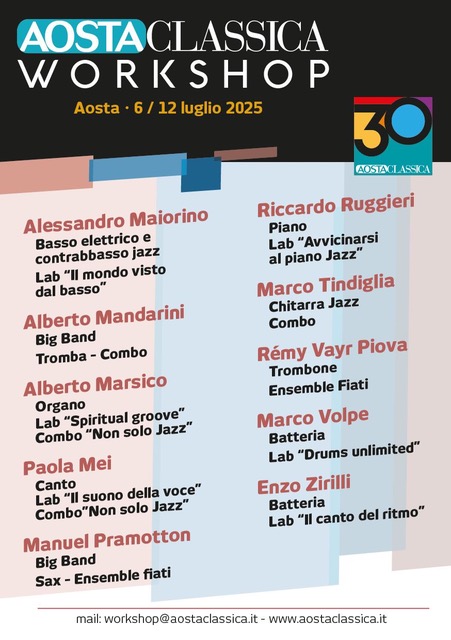 AOSTACLASSICA
WORKSHOP

Aosta · 6 / 12 luglio 2025

30
AOSTACLASSICA

Alessandro Maiorino
Basso elettrico e contrabbasso jazz
Lab "Il mondo visto dal basso"

Alberto Mandarini
Big Band
Tromba - Combo

Alberto Marsico
Organo
Lab "Spiritual groove"
Combo "Non solo Jazz"

Paola Mei
Canto
Lab "Il suono della voce"
Combo"Non solo Jazz"

Manuel Pramotton
Big Band
Sax - Ensemble fiati

Riccardo Ruggieri
Piano
Lab "Avvicinarsi al piano Jazz"

Marco Tindiglia
Chitarra Jazz
Combo

Rémy Vayr Piova
Trombone
Ensemble Fiati

Marco Volpe
Batteria
Lab "Drums unlimited"

Enzo Zirilli
Batteria
Lab "Il canto del ritmo"

mail: workshop@aostaclassica.it - www.aostaclassica.it